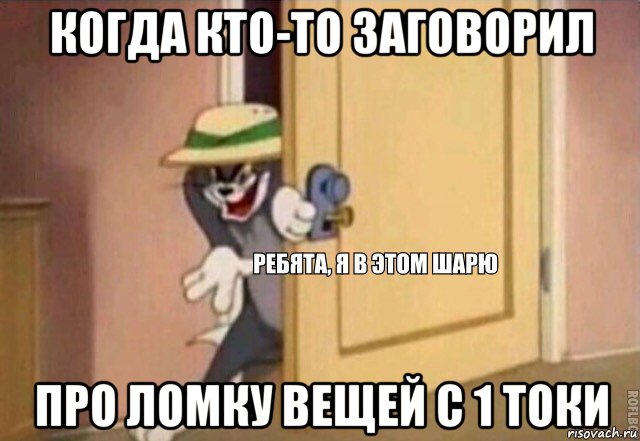 КОГДА КТО-ТО ЗАГОВОРИЛ

РЕБЯТА, Я В ЭТОМ ШАРЮ

ПРО ЛОМКУ ВЕЩЕЙ С 1 ТОКИ

ROFLBOT

risovach.ru